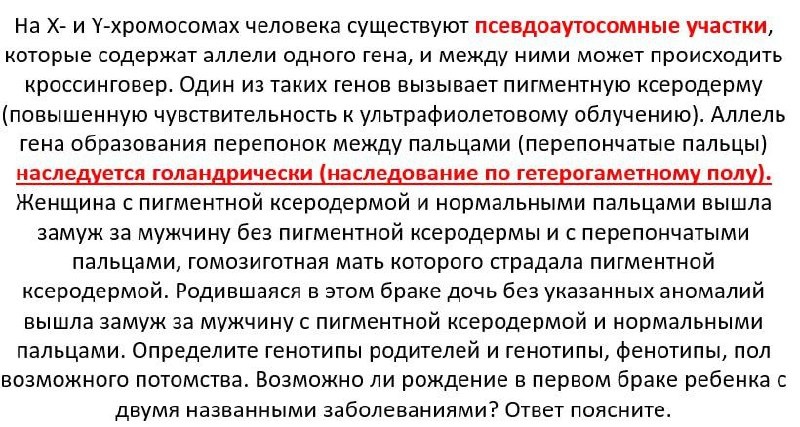 На X- и Y-хромосомах человека существуют псевдоаутосомные участки, которые содержат аллели одного гена, и между ними может происходить кроссинговер. Один из таких генов вызывает пигментную ксеродерму (повышенную чувствительность к ультрафиолетовому облучению). Аллель гена образования перепонок между пальцами (перепончатые пальцы) наследуется голандрически (наследование по гетерогаметному полу). Женщина с пигментной ксеродермой и нормальными пальцами вышла замуж за мужчину без пигментной ксеродермы и с перепончатыми пальцами, гомозиготная мать которого страдала пигментной ксеродермой. Родившаяся в этом браке дочь без указанных аномалий вышла замуж за мужчину с пигментной ксеродермой и нормальными пальцами. Определите генотипы родителей и генотипы, фенотипы, пол возможного потомства. Возможно ли рождение в первом браке ребенка с двумя названными заболеваниями? Ответ поясните.